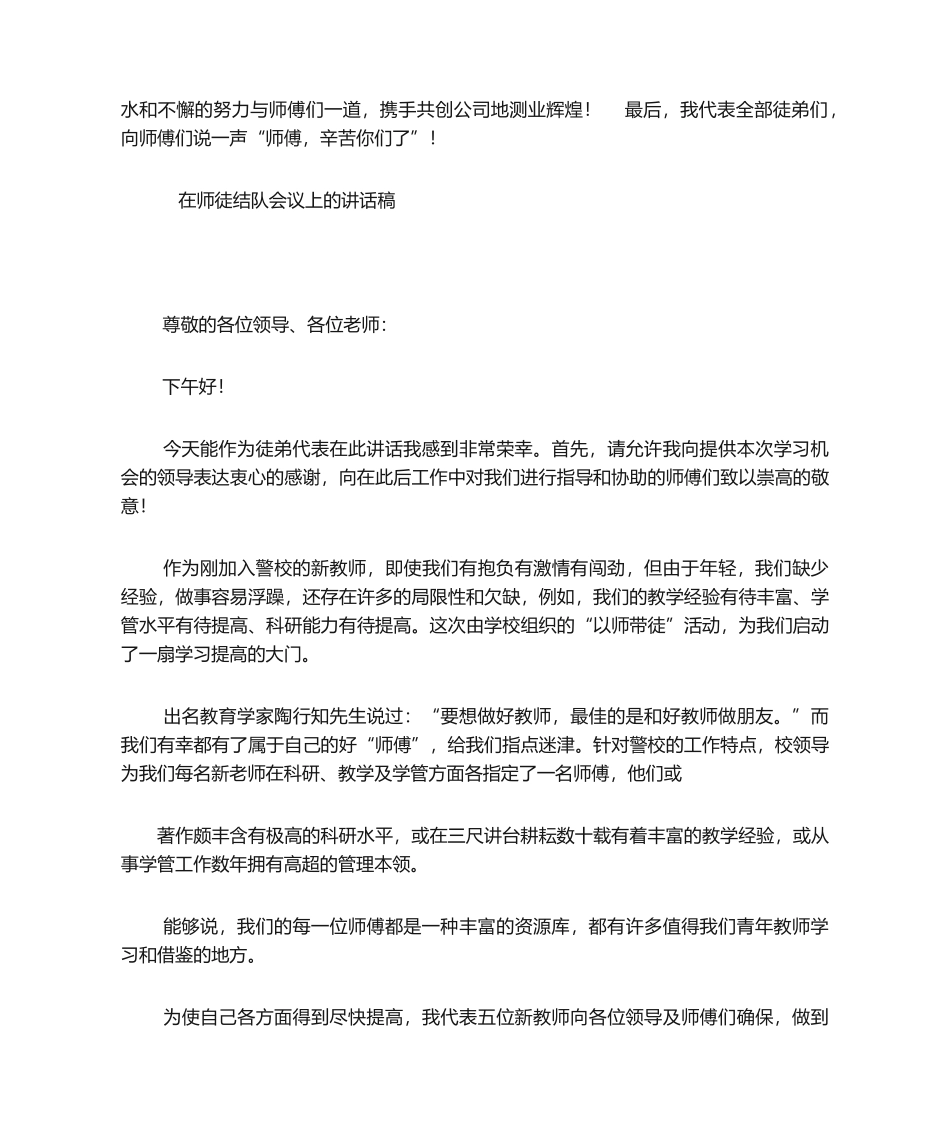 水和不懈的努力与师傅们一道，携手共创公司地测业辉煌！　　最后，我代表全部徒弟们，向师傅们说一声“师傅，辛苦你们了”！

在师徒结队会议上的讲话稿

尊敬的各位领导、各位老师：

下午好！

今天能作为徒弟代表在此讲话我感到非常荣幸。首先，请允许我向提供本次学习机会的领导表达衷心的感谢，向在此后工作中对我们进行指导和协助的师傅们致以崇高的敬意！

作为刚加入警校的新教师，即使我们有抱负有激情有闯劲，但由于年轻，我们缺少经验，做事容易浮躁，还存在许多的局限性和欠缺，例如，我们的教学经验有待丰富、学管水平有待提高、科研能力有待提高。这次由学校组织的“以师带徒”活动，为我们启动了一扇学习提高的大门。

出名教育学家陶行知先生说过：“要想做好教师，最佳的是和好教师做朋友。”而我们有幸都有了属于自己的好“师傅”，给我们指点迷津。针对警校的工作特点，校领导为我们每名新老师在科研、教学及学管方面各指定了一名师傅，他们或

著作颇丰含有极高的科研水平，或在三尺讲台耕耘数十载有着丰富的教学经验，或从事学管工作数年拥有高超的管理本领。

能够说，我们的每一位师傅都是一种丰富的资源库，都有许多值得我们青年教师学习和借鉴的地方。

为使自己各方面得到尽快提高，我代表五位新教师向各位领导及师傅们确保，做到